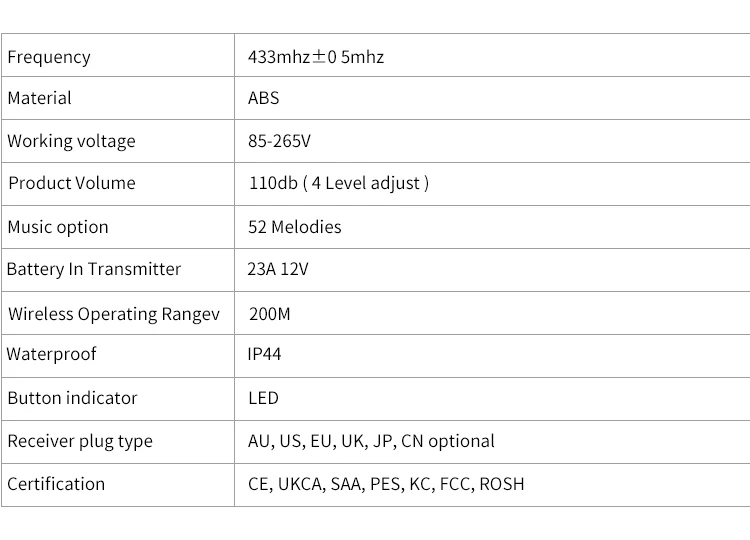 | Frequency | 433mhz±0 5mhz |
|---|---|
| Material | ABS |
| Working voltage | 85-265V |
| Product Volume | 110db ( 4 Level adjust ) |
| Music option | 52 Melodies |
| Battery In Transmitter | 23A 12V |
| Wireless Operating Rangev | 200M |
| Waterproof | IP44 |
| Button indicator | LED |
| Receiver plug type | AU, US, EU, UK, JP, CN optional |
| Certification | CE, UKCA, SAA, PES, KC, FCC, ROSH |